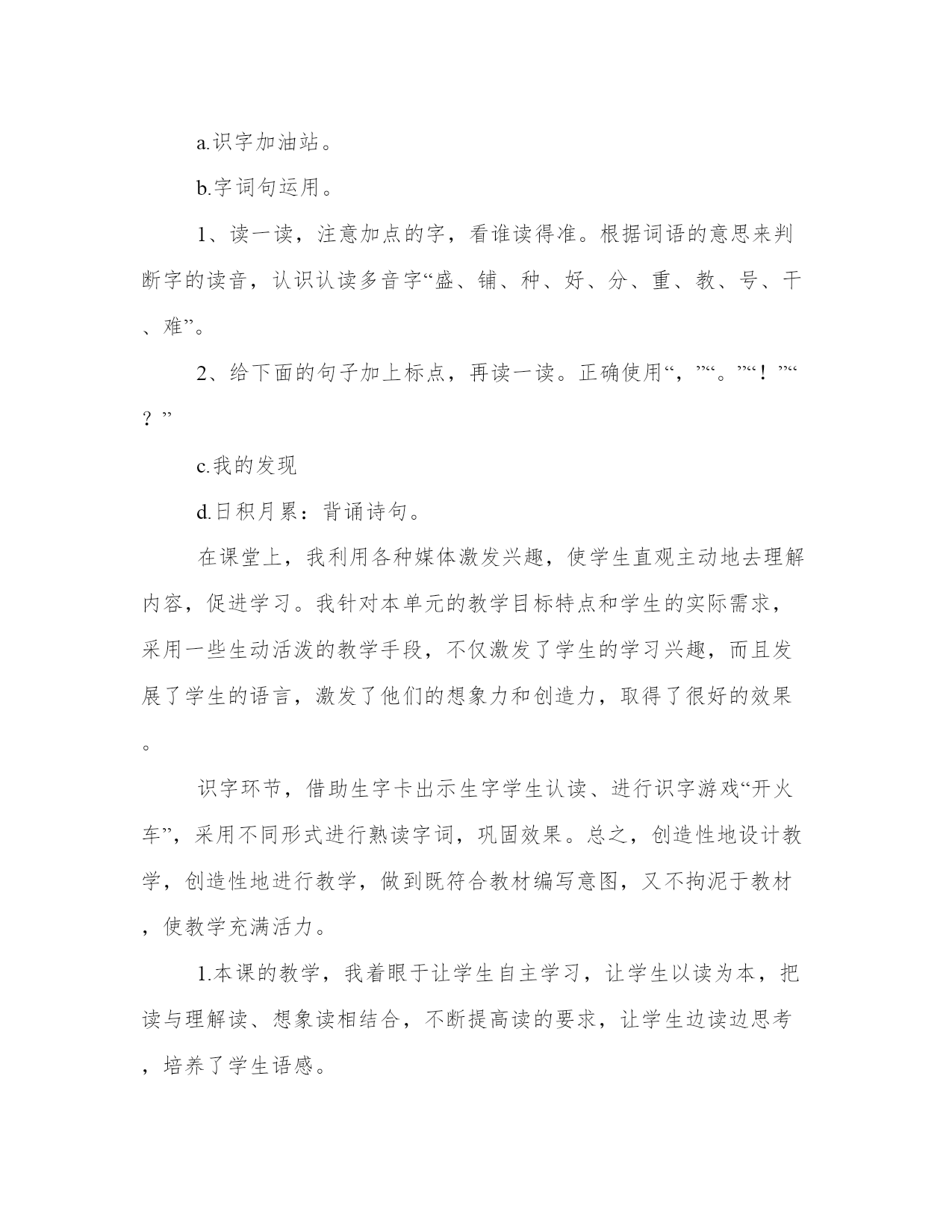 a.识字加油站。

b.字词句运用。

1、读一读，注意加点的字，看谁读得准。根据词语的意思来判断字的读音，认识认读多音字“盛、铺、种、好、分、重、教、号、干、难”。

2、给下面的句子加上标点，再读一读。正确使用“，”“。”“！”“？”

c.我的发现

d.日积月累：背诵诗句。

在课堂上，我利用各种媒体激发兴趣，使学生直观主动地去理解内容，促进学习。我针对本单元的教学目标特点和学生的实际需求，采用一些生动活泼的教学手段，不仅激发了学生的学习兴趣，而且发展了学生的语言，激发了他们的想象力和创造力，取得了很好的效果。

识字环节，借助生字卡出示生字学生认读、进行识字游戏“开火车”，采用不同形式进行熟读字词，巩固效果。总之，创造性地设计教学，创造性地进行教学，做到既符合教材编写意图，又不拘泥于教材，使教学充满活力。

1.本课的教学，我着眼于让学生自主学习，让学生以读为本，把读与理解读、想象读相结合，不断提高读的要求，让学生边读边思考，培养了学生语感。